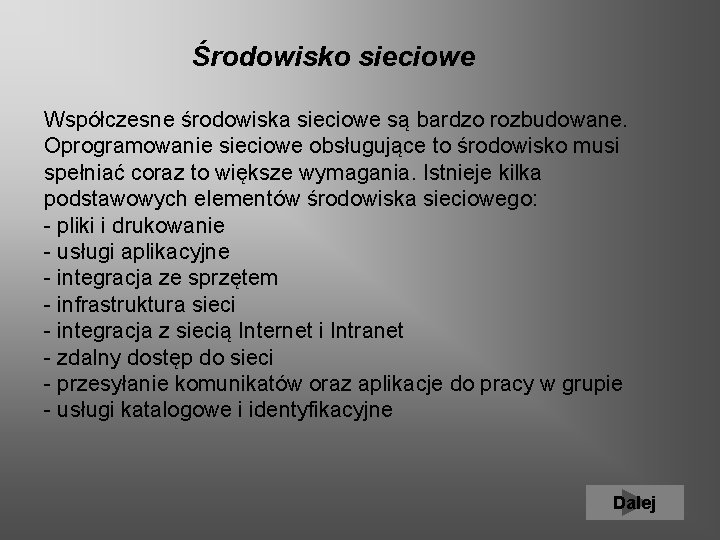 Środowisko sieciowe

Współczesne środowiska sieciowe są bardzo rozbudowane. Oprogramowanie sieciowe obsługujące to środowisko musi spełniać coraz to większe wymagania. Istnieje kilka podstawowych elementów środowiska sieciowego:
- pliki i drukowanie
- usługi aplikacyjne
- integracja ze sprzętem
- infrastruktura sieci
- integracja z siecią Internet i Intranet
- zdalny dostęp do sieci
- przesyłanie komunikatów oraz aplikacje do pracy w grupie
- usługi katalogowe i identyfikacyjne

Dalej